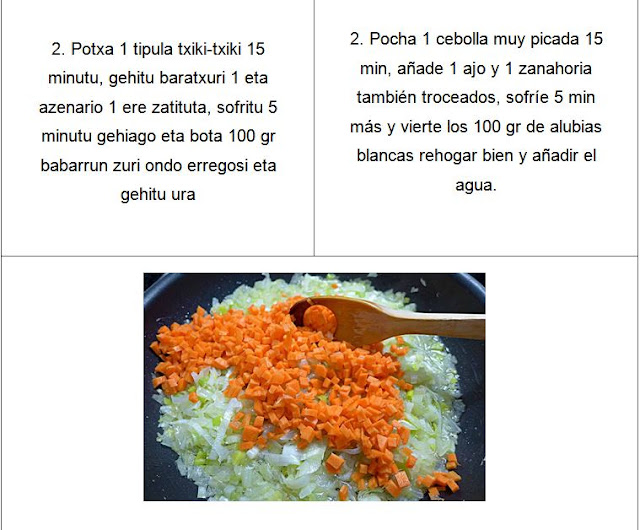 2. Potxa 1 tipula txiki-txiki 15 minutu, gehitu baratxuri 1 eta azenario 1 ere zatituta, sofritu 5 minutu gehiago eta bota 100 gr babarrun zuri ondo erregosi eta gehitu ura

2. Pocha 1 cebolla muy picada 15 min, añade 1 ajo y 1 zanahoria también troceados, sofríe 5 min más y vierte los 100 gr de alubias blancas rehogar bien y añadir el agua.